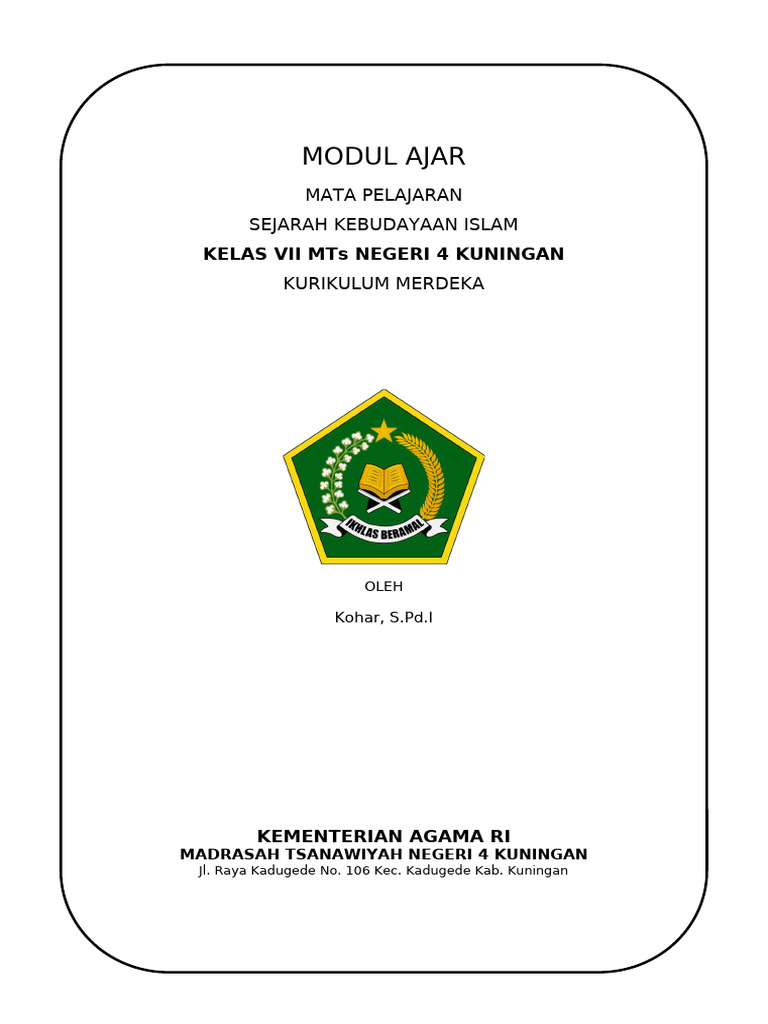 MODUL AJAR

MATA PELAJARAN

SEJARAH KEBUDAYAAN ISLAM

KELAS VII MTs NEGERI 4 KUNINGAN

KURIKULUM MERDEKA

IKHLAS BERAMAL

OLEH

Kohar, S.Pd.I

KEMENTERIAN AGAMA RI

MADRASAH TSANAWIYAH NEGERI 4 KUNINGAN

Jl. Raya Kadugede No. 106 Kec. Kadugede Kab. Kuningan